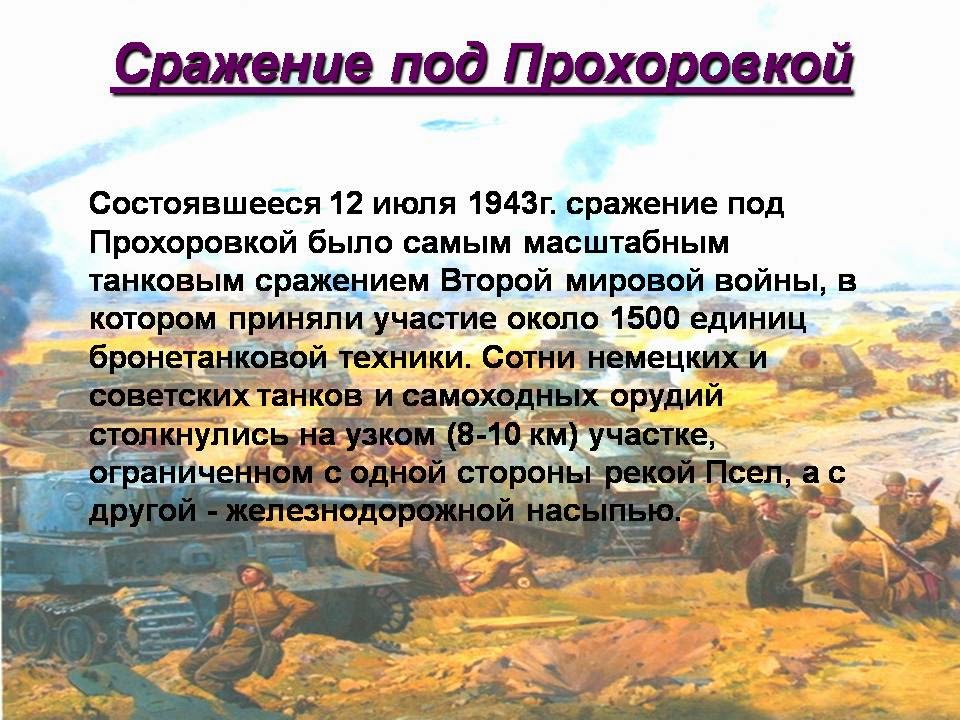 Сражение под Прохоровкой

Состоявшееся 12 июля 1943г. сражение под Прохоровкой было самым масштабным танковым сражением Второй мировой войны, в котором приняли участие около 1500 единиц бронетанковой техники. Сотни немецких и советских танков и самоходных орудий столкнулись на узком (8-10 км) участке, ограниченном с одной стороны рекой Псел, а с другой - железнодорожной насыпью.